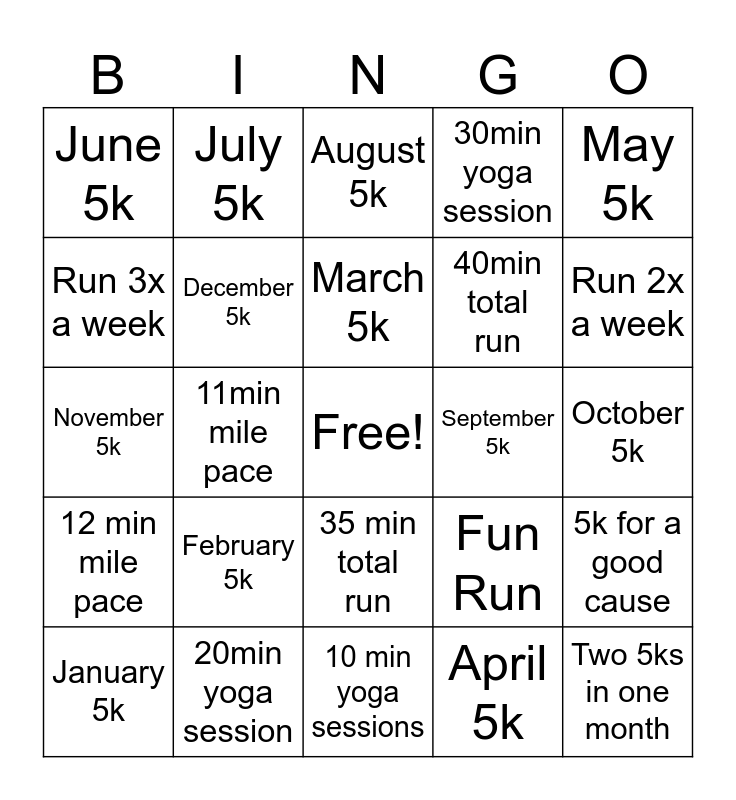 | B | I | N | G | O |
|---|---|---|---|---|
| June 5k | July 5k | August 5k | 30min yoga session | May 5k |
| Run 3x a week | December 5k | March 5k | 40min total run | Run 2x a week |
| November 5k | 11min mile pace | Free! | September 5k | October 5k |
| 12 min mile pace | February 5k | 35 min total run | Fun Run | 5k for a good cause |
| January 5k | 20min yoga session | 10 min yoga sessions | April 5k | Two 5ks in one month |